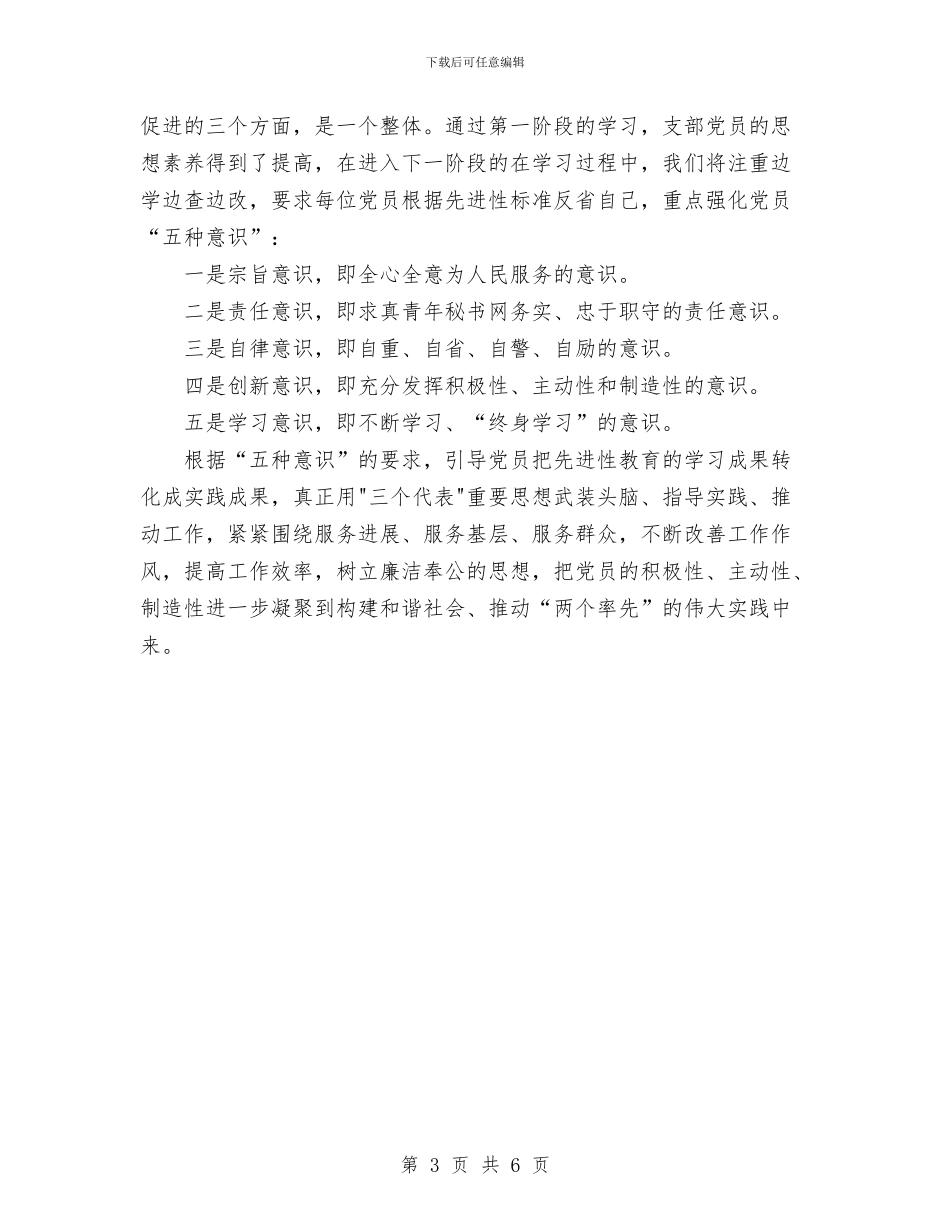 下载后可任意编辑

促进的三个方面，是一个整体。通过第一阶段的学习，支部党员的思想素养得到了提高，在进入下一阶段的在学习过程中，我们将注重边学边查边改，要求每位党员根据先进性标准反省自己，重点强化党员“五种意识”：

一是宗旨意识，即全心全意为人民服务的意识。

二是责任意识，即求真青年秘书网务实、忠于职守的责任意识。

三是自律意识，即自重、自省、自警、自励的意识。

四是创新意识，即充分发挥积极性、主动性和制造性的意识。

五是学习意识，即不断学习、“终身学习”的意识。

根据“五种意识”的要求，引导党员把先进性教育的学习成果转化成实践成果，真正用"三个代表"重要思想武装头脑、指导实践、推动工作，紧紧围绕服务进展、服务基层、服务群众，不断改善工作作风，提高工作效率，树立廉洁奉公的思想，把党员的积极性、主动性、制造性进一步凝聚到构建和谐社会、推动“两个率先”的伟大实践中来。

第 3 页 共 6 页